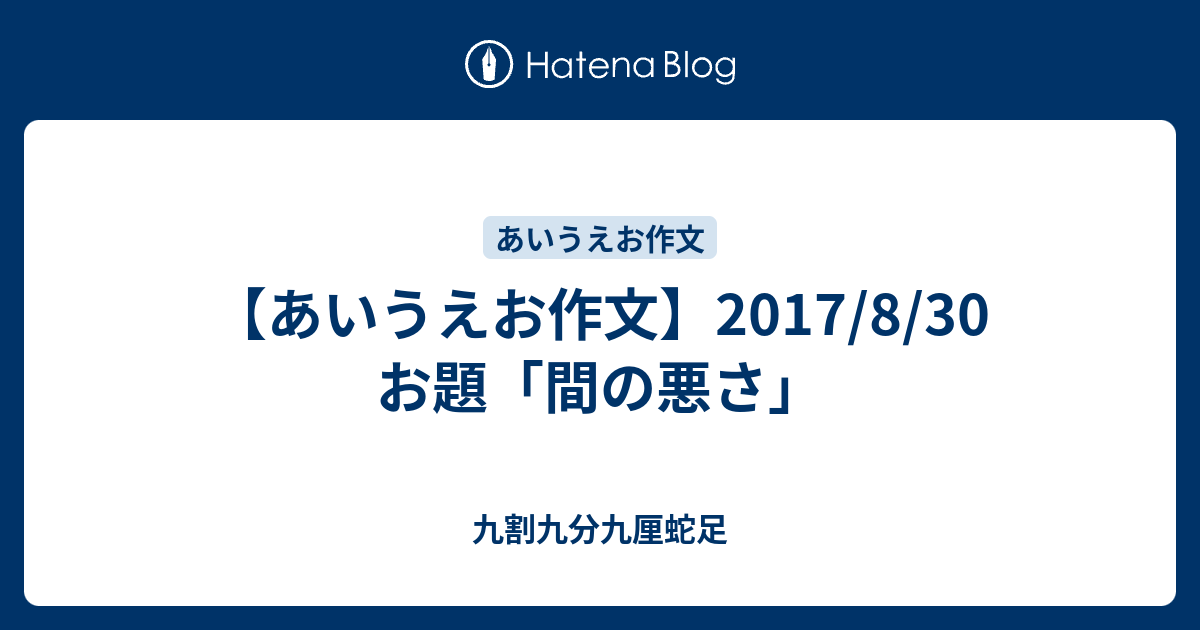 Hatena Blog

あいうえお作文

【あいうえお作文】2017/8/30 お題「間の悪さ」

九割九分九厘蛇足